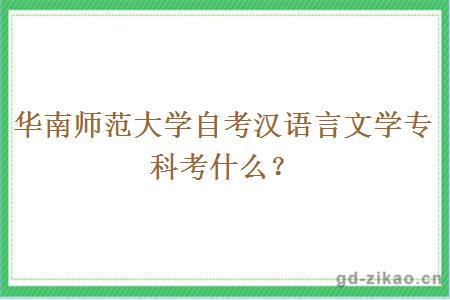 华南师范大学自考汉语言文学专科考什么？

gd-zikao.cn